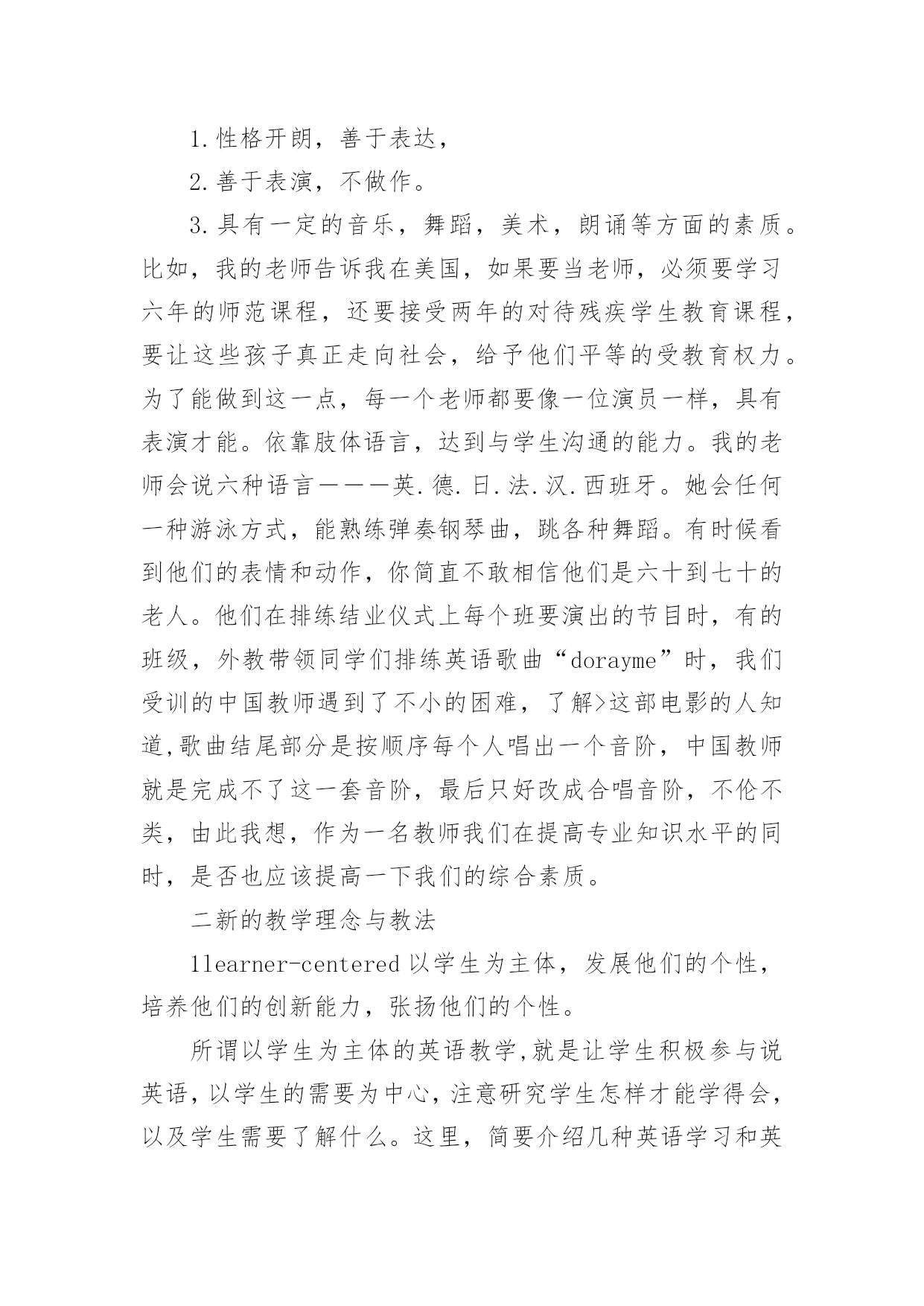 1.性格开朗，善于表达，

2.善于表演，不做作。

3.具有一定的音乐，舞蹈，美术，朗诵等方面的素质。比如，我的老师告诉我在美国，如果要当老师，必须要学习六年的师范课程，还要接受两年的对待残疾学生教育课程，要让这些孩子真正走向社会，给予他们平等的受教育权力。为了能做到这一点，每一个老师都要像一位演员一样，具有表演才能。依靠肢体语言，达到与学生沟通的能力。我的老师会说六种语言———英.德.日.法.汉.西班牙。她会任何一种游泳方式，能熟练弹奏钢琴曲，跳各种舞蹈。有时候看到他们的表情和动作，你简直不敢相信他们是六十到七十的老人。他们在排练结业仪式上每个班要演出的节目时，有的班级，外教带领同学们排练英语歌曲“dorayme”时，我们受训的中国教师遇到了不小的困难，了解>这部电影的人知道,歌曲结尾部分是按顺序每个人唱出一个音阶，中国教师就是完成不了这一套音阶，最后只好改成合唱音阶，不伦不类，由此我想，作为一名教师我们在提高专业知识水平的同时，是否也应该提高一下我们的综合素质。

二新的教学理念与教法

1learner-centered以学生为主体，发展他们的个性，培养他们的创新能力，张扬他们的个性。

所谓以学生为主体的英语教学,就是让学生积极参与说英语,以学生的需要为中心,注意研究学生怎样才能学得会,以及学生需要了解什么。这里，简要介绍几种英语学习和英